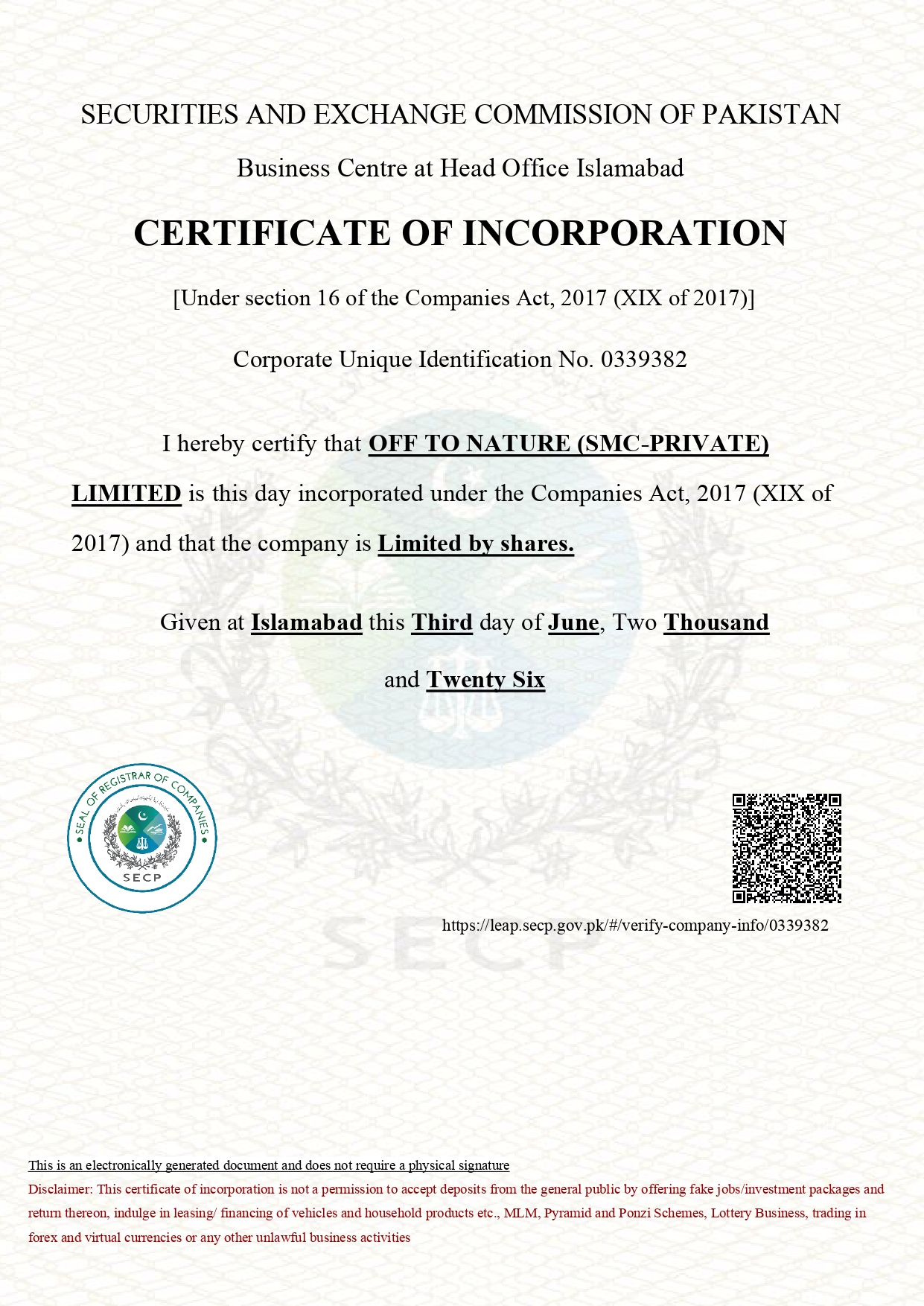 SECURITIES AND EXCHANGE COMMISSION OF PAKISTAN

Business Centre at Head Office Islamabad

CERTIFICATE OF INCORPORATION

[Under section 16 of the Companies Act, 2017 (XIX of 2017)]

Corporate Unique Identification No. 0339382

I hereby certify that OFF TO NATURE (SMC-PRIVATE) LIMITED is this day incorporated under the Companies Act, 2017 (XIX of 2017) and that the company is Limited by shares.

Given at Islamabad this Third day of June, Two Thousand and Twenty Six

SEAL OF REGISTRAR OF COMPANIES
SECP

https://leap.secp.gov.pk/#/verify-company-info/0339382

SECP

This is an electronically generated document and does not require a physical signature
Disclaimer: This certificate of incorporation is not a permission to accept deposits from the general public by offering fake jobs/investment packages and return thereon, indulge in leasing/ financing of vehicles and household products etc., MLM, Pyramid and Ponzi Schemes, Lottery Business, trading in forex and virtual currencies or any other unlawful business activities